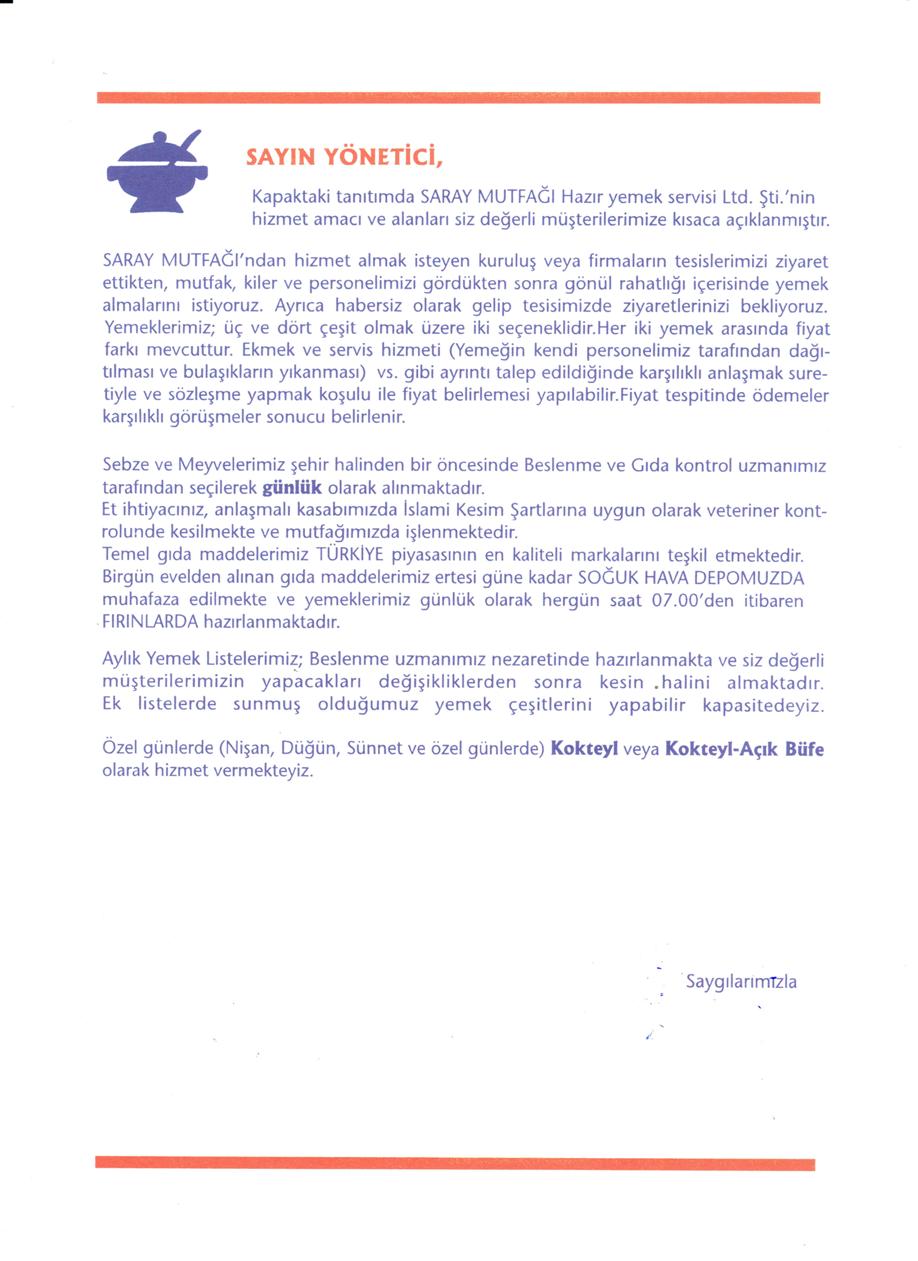 SAYIN YÖNETİCİ,

Kapaktaki tanıtımda SARAY MUTFAĞI Hazır yemek servisi Ltd. Şti.'nin hizmet amacı ve alanları siz değerli müşterilerimize kısaca açıklanmıştır.

SARAY MUTFAĞI'ndan hizmet almak isteyen kuruluş veya firmaların tesislerimizi ziyaret ettikten, mutfak, kiler ve personelimizi gördükten sonra gönül rahatlığı içerisinde yemek almalarını istiyoruz. Ayrıca habersiz olarak gelip tesisimizde ziyaretlerinizi bekliyoruz. Yemeklerimiz; üç ve dört çeşit olmak üzere iki seçeneklidir.Her iki yemek arasında fiyat farkı mevcuttur. Ekmek ve servis hizmeti (Yemeğin kendi personelimiz tarafından dağıtılması ve bulaşıkların yıkanması) vs. gibi ayrıntı talep edildiğinde karşılıklı anlaşmak suretiyle ve sözleşme yapmak koşulu ile fiyat belirlemesi yapılabilir.Fiyat tespitinde ödemeler karşılıklı görüşmeler sonucu belirlenir.

Sebze ve Meyvelerimiz şehir halinden bir öncesinde Beslenme ve Gıda kontrol uzmanımız tarafından seçilerek günlük olarak alınmaktadır.
Et ihtiyacınız, anlaşmalı kasabımızda İslami Kesim Şartlarına uygun olarak veteriner kontrolunde kesilmekte ve mutfağımızda işlenmektedir.
Temel gıda maddelerimiz TÜRKİYE piyasasının en kaliteli markalarını teşkil etmektedir.
Birgün evelden alınan gıda maddelerimiz ertesi güne kadar SOĞUK HAVA DEPOMUZDA muhafaza edilmekte ve yemeklerimiz günlük olarak hergün saat 07.00'den itibaren FIRINLARDA hazırlanmaktadır.

Aylık Yemek Listelerimiz; Beslenme uzmanımız nezaretinde hazırlanmakta ve siz değerli müşterilerimizin yapacakları değişikliklerden sonra kesin .halini almaktadır. Ek listelerde sunmuş olduğumuz yemek çeşitlerini yapabilir kapasitedeyiz.

Özel günlerde (Nişan, Düğün, Sünnet ve özel günlerde) Kokteyl veya Kokteyl-Açık Büfe olarak hizmet vermekteyiz.

Saygılarımızla